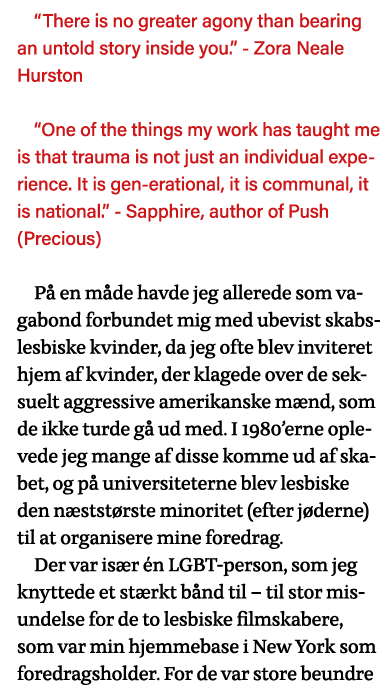 “There is no greater agony than bearing an untold story inside you.” - Zora Neale Hurston

“One of the things my work has taught me is that trauma is not just an individual experience. It is gen-erational, it is communal, it is national.” - Sapphire, author of Push (Precious)

På en måde havde jeg allerede som vagabond forbundet mig med ubevist skabslesbiske kvinder, da jeg ofte blev inviteret hjem af kvinder, der klagede over de seksuelt aggressive amerikanske mænd, som de ikke turde gå ud med. I 1980’erne oplevede jeg mange af disse komme ud af skabet, og på universiteterne blev lesbiske den næststørste minoritet (efter jøderne) til at organisere mine foredrag.

Der var især én LGBT-person, som jeg knyttede et stærkt bånd til – til stor misundelse for de to lesbiske filmskabere, som var min hjemmebase i New York som foredragsholder. For de var store beundre